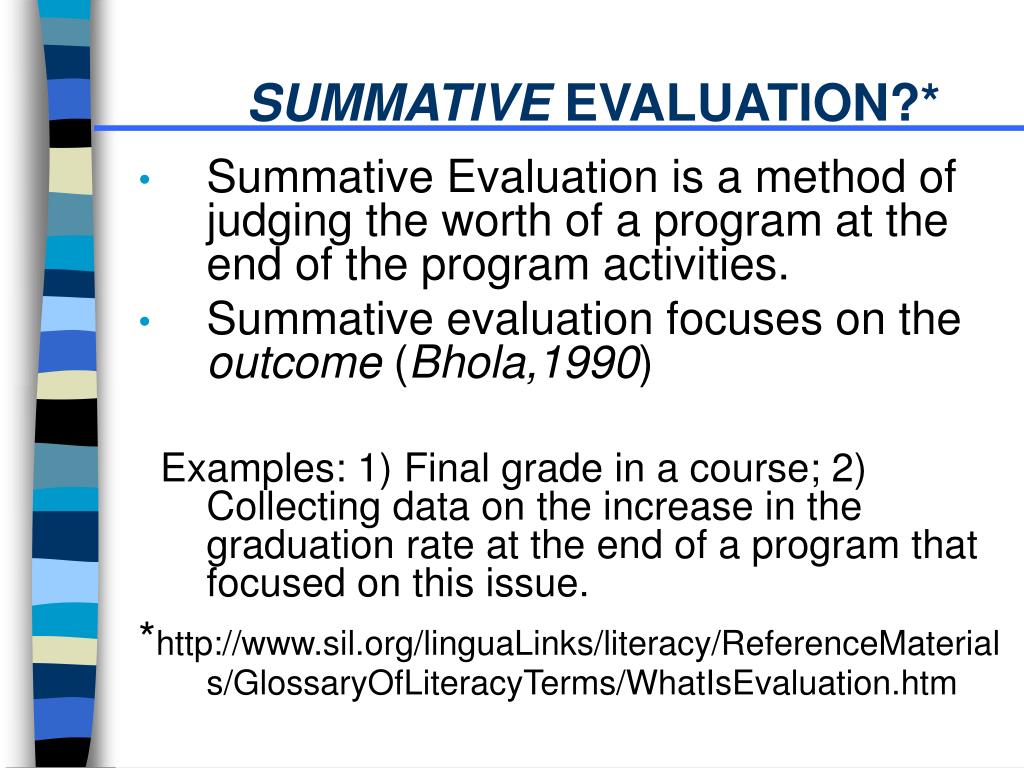 SUMMATIVE EVALUATION?*

• Summative Evaluation is a method of judging the worth of a program at the end of the program activities.
• Summative evaluation focuses on the outcome (Bhola,1990)

Examples: 1) Final grade in a course; 2) Collecting data on the increase in the graduation rate at the end of a program that focused on this issue.

*http://www.sil.org/linguaLinks/literacy/ReferenceMaterials/GlossaryOfLiteracyTerms/WhatIsEvaluation.htm